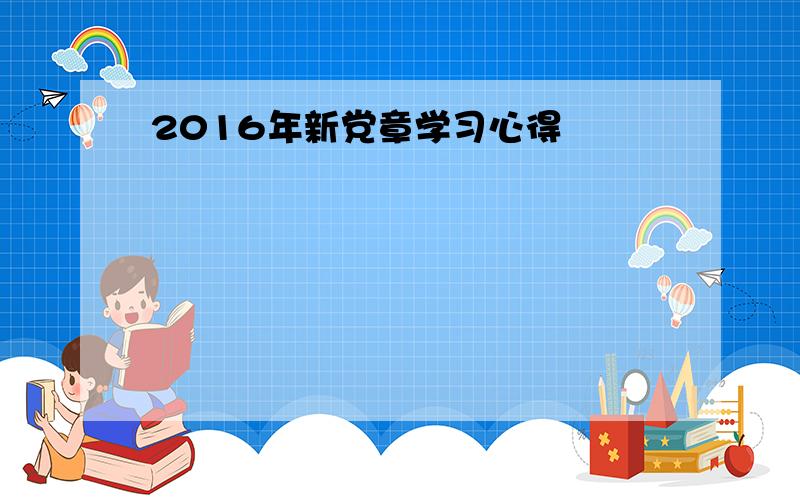 2016年新党章学习心得